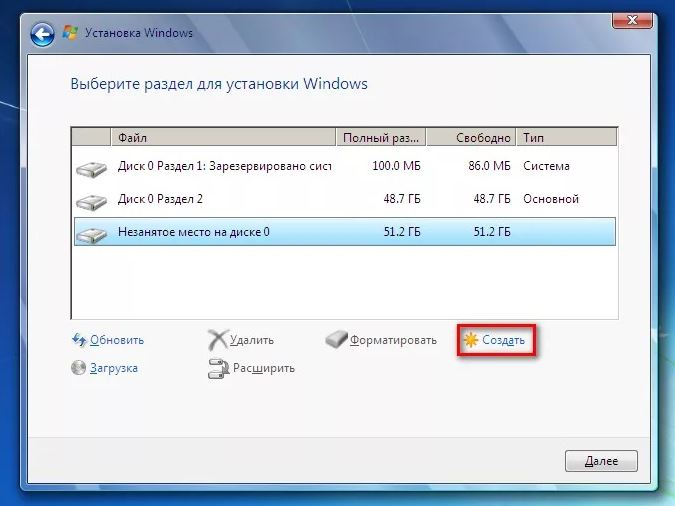 Установка Windows

Выберите раздел для установки Windows

| Файл | Полный раз... | Свободно | Тип |
|---|---|---|---|
| Диск 0 Раздел 1: Зарезервировано сист | 100.0 МБ | 86.0 МБ | Система |
| Диск 0 Раздел 2 | 48.7 ГБ | 48.7 ГБ | Основной |
| Незанятое место на диске 0 | 51.2 ГБ | 51.2 ГБ | |

Обновить
Удалить
Форматировать
Создать
Загрузка
Расширить

Далее